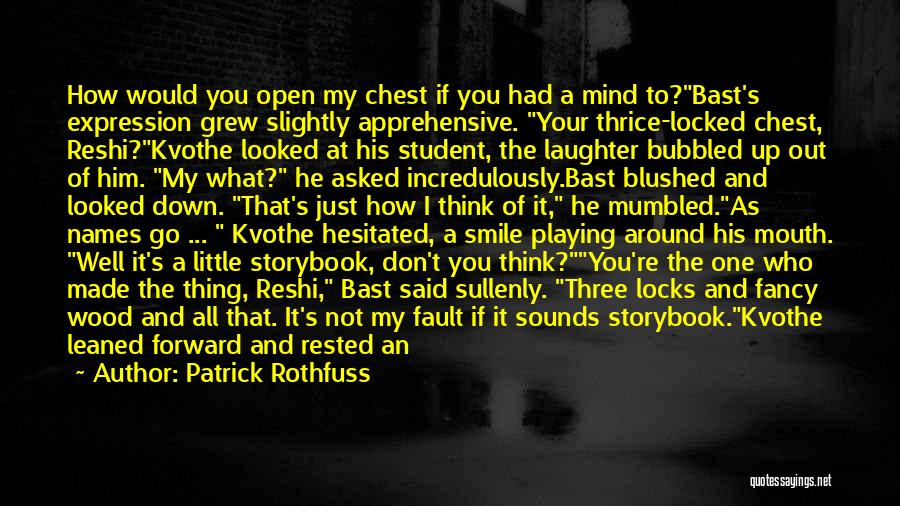 How would you open my chest if you had a mind to?"Bast's expression grew slightly apprehensive. "Your thrice-locked chest, Reshi?"Kvothe looked at his student, the laughter bubbled up out of him. "My what?" he asked incredulously.Bast blushed and looked down. "That's just how I think of it," he mumbled."As names go ... " Kvothe hesitated, a smile playing around his mouth. "Well it's a little storybook, don't you think?""You're the one who made the thing, Reshi," Bast said sullenly. "Three locks and fancy wood and all that. It's not my fault if it sounds storybook."Kvothe leaned forward and rested an

~ Author: Patrick Rothfuss

quotessayings.net